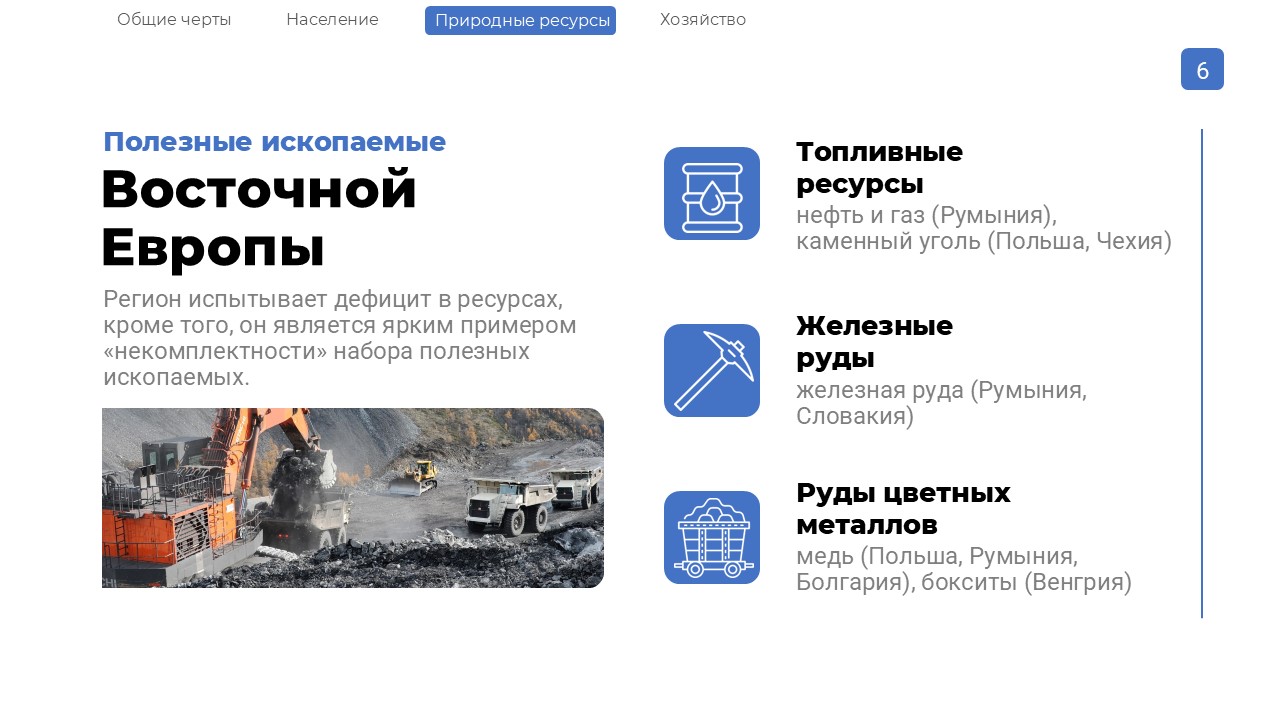 Общие черты Население Природные ресурсы Хозяйство

6

Полезные ископаемые

Восточной Европы

Регион испытывает дефицит в ресурсах, кроме того, он является ярким примером «некомплектности» набора полезных ископаемых.

Топливные ресурсы

нефть и газ (Румыния), каменный уголь (Польша, Чехия)

Железные руды

железная руда (Румыния, Словакия)

Руды цветных металлов

медь (Польша, Румыния, Болгария), бокситы (Венгрия)